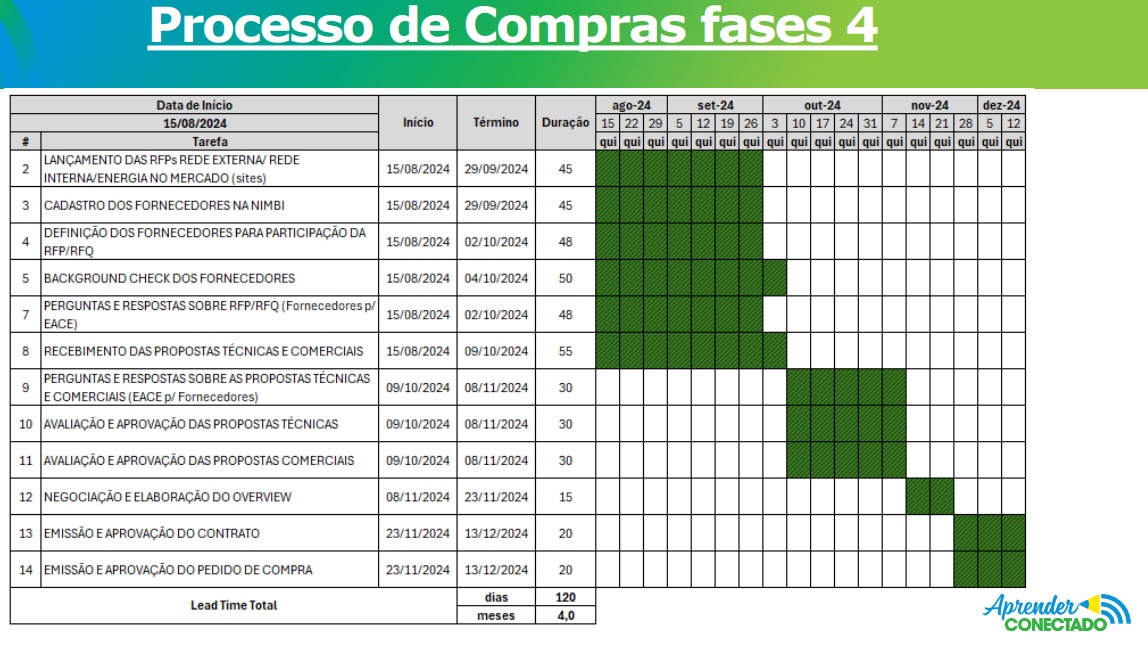 Processo de Compras fases 4

| Data de Início | | Início | Término | Duração | ago-24 | | | set-24 | | | | out-24 | | | | | nov-24 | | | | dez-24 | |
|---|---|---|---|---|---|---|---|---|---|---|---|---|---|---|---|---|---|---|---|---|---|---|
| 15/08/2024 | | | | | 15 | 22 | 29 | 5 | 12 | 19 | 26 | 3 | 10 | 17 | 24 | 31 | 7 | 14 | 21 | 28 | 5 | 12 |
| # | Tarefa | | | | qui | qui | qui | qui | qui | qui | qui | qui | qui | qui | qui | qui | qui | qui | qui | qui | qui | qui |
| 2 | LANÇAMENTO DAS RFPs REDE EXTERNA/ REDE INTERNA/ENERGIA NO MERCADO (sites) | 15/08/2024 | 29/09/2024 | 45 | | | | | | | | | | | | | | | | | | |
| 3 | CADASTRO DOS FORNECEDORES NA NIMBI | 15/08/2024 | 29/09/2024 | 45 | | | | | | | | | | | | | | | | | | |
| 4 | DEFINIÇÃO DOS FORNECEDORES PARA PARTICIPAÇÃO DA RFP/RFQ | 15/08/2024 | 02/10/2024 | 48 | | | | | | | | | | | | | | | | | | |
| 5 | BACKGROUND CHECK DOS FORNECEDORES | 15/08/2024 | 04/10/2024 | 50 | | | | | | | | | | | | | | | | | | |
| 7 | PERGUNTAS E RESPOSTAS SOBRE RFP/RFQ (Fornecedores p/ EACE) | 15/08/2024 | 02/10/2024 | 48 | | | | | | | | | | | | | | | | | | |
| 8 | RECEBIMENTO DAS PROPOSTAS TÉCNICAS E COMERCIAIS | 15/08/2024 | 09/10/2024 | 55 | | | | | | | | | | | | | | | | | | |
| 9 | PERGUNTAS E RESPOSTAS SOBRE AS PROPOSTAS TÉCNICAS E COMERCIAIS (EACE p/ Fornecedores) | 09/10/2024 | 08/11/2024 | 30 | | | | | | | | | | | | | | | | | | |
| 10 | AVALIAÇÃO E APROVAÇÃO DAS PROPOSTAS TÉCNICAS | 09/10/2024 | 08/11/2024 | 30 | | | | | | | | | | | | | | | | | | |
| 11 | AVALIAÇÃO E APROVAÇÃO DAS PROPOSTAS COMERCIAIS | 09/10/2024 | 08/11/2024 | 30 | | | | | | | | | | | | | | | | | | |
| 12 | NEGOCIAÇÃO E ELABORAÇÃO DO OVERVIEW | 08/11/2024 | 23/11/2024 | 15 | | | | | | | | | | | | | | | | | | |
| 13 | EMISSÃO E APROVAÇÃO DO CONTRATO | 23/11/2024 | 13/12/2024 | 20 | | | | | | | | | | | | | | | | | | |
| 14 | EMISSÃO E APROVAÇÃO DO PEDIDO DE COMPRA | 23/11/2024 | 13/12/2024 | 20 | | | | | | | | | | | | | | | | | | |
| Lead Time Total | | | dias | 120 | | | | | | | | | | | | | | | | | | |
| | | | meses | 4,0 | | | | | | | | | | | | | | | | | | |

Aprender CONECTADO